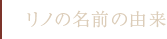 リノの名前の由来